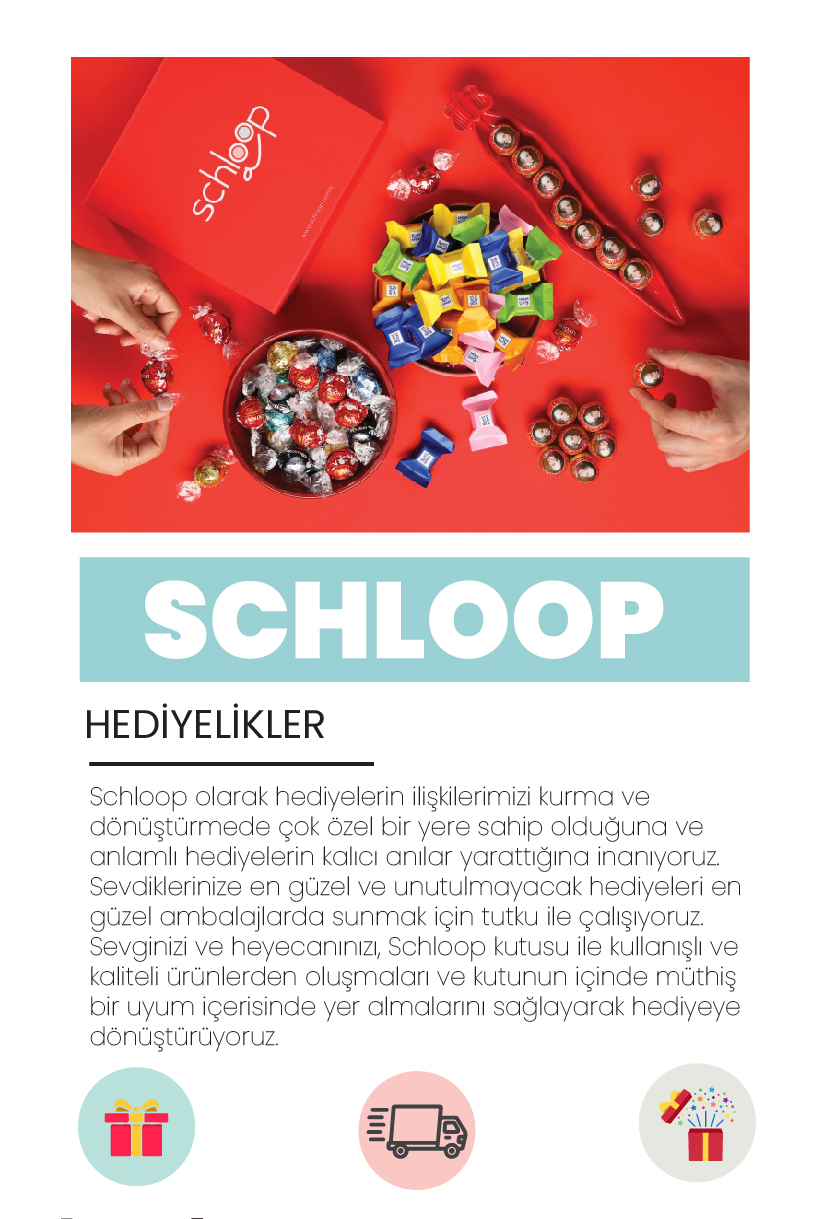 schloop

SCHLOOP

HEDİYELİKLER

Schloop olarak hediyelerin ilişkilerimizi kurma ve dönüştürmede çok özel bir yere sahip olduğuna ve anlamlı hediyelerin kalıcı anılar yarattığına inanıyoruz. Sevdiklerinize en güzel ve unutulmayacak hediyeleri en güzel ambalajlarda sunmak için tutku ile çalışıyoruz. Sevginizi ve heyecanınızı, Schloop kutusu ile kullanışlı ve kaliteli ürünlerden oluşmaları ve kutunun içinde müthiş bir uyum içerisinde yer almalarını sağlayarak hediyeye dönüştürüyoruz.